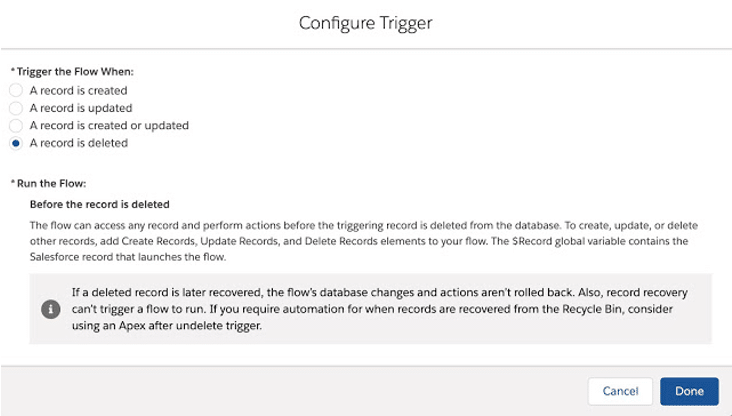 Configure Trigger

*Trigger the Flow When:
A record is created
A record is updated
A record is created or updated
A record is deleted

*Run the Flow:
Before the record is deleted
The flow can access any record and perform actions before the triggering record is deleted from the database. To create, update, or delete other records, add Create Records, Update Records, and Delete Records elements to your flow. The $Record global variable contains the Salesforce record that launches the flow.

If a deleted record is later recovered, the flow's database changes and actions aren't rolled back. Also, record recovery can't trigger a flow to run. If you require automation for when records are recovered from the Recycle Bin, consider using an Apex after undelete trigger.

Cancel
Done